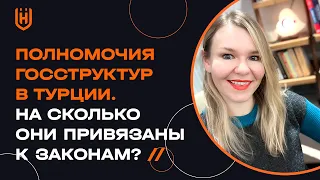 ПОЛНОМОЧИЯ ГОССТРУКТУР В ТУРЦИИ. НА СКОЛЬКО ОНИ ПРИВЯЗАНЫ К ЗАКОНАМ? //